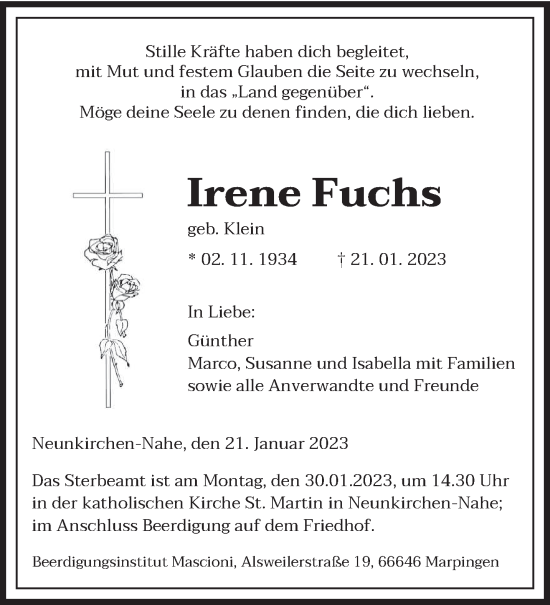 Stille Kräfte haben dich begleitet,
mit Mut und festem Glauben die Seite zu wechseln,
in das „Land gegenüber“.
Möge deine Seele zu denen finden, die dich lieben.

Irene Fuchs

geb. Klein

* 02. 11. 1934 † 21. 01. 2023

In Liebe:

Günther
Marco, Susanne und Isabella mit Familien
sowie alle Anverwandte und Freunde

Neunkirchen-Nahe, den 21. Januar 2023

Das Sterbeamt ist am Montag, den 30.01.2023, um 14.30 Uhr in der katholischen Kirche St. Martin in Neunkirchen-Nahe; im Anschluss Beerdigung auf dem Friedhof.

Beerdigungsinstitut Mascioni, Alsweilerstraße 19, 66646 Marpingen